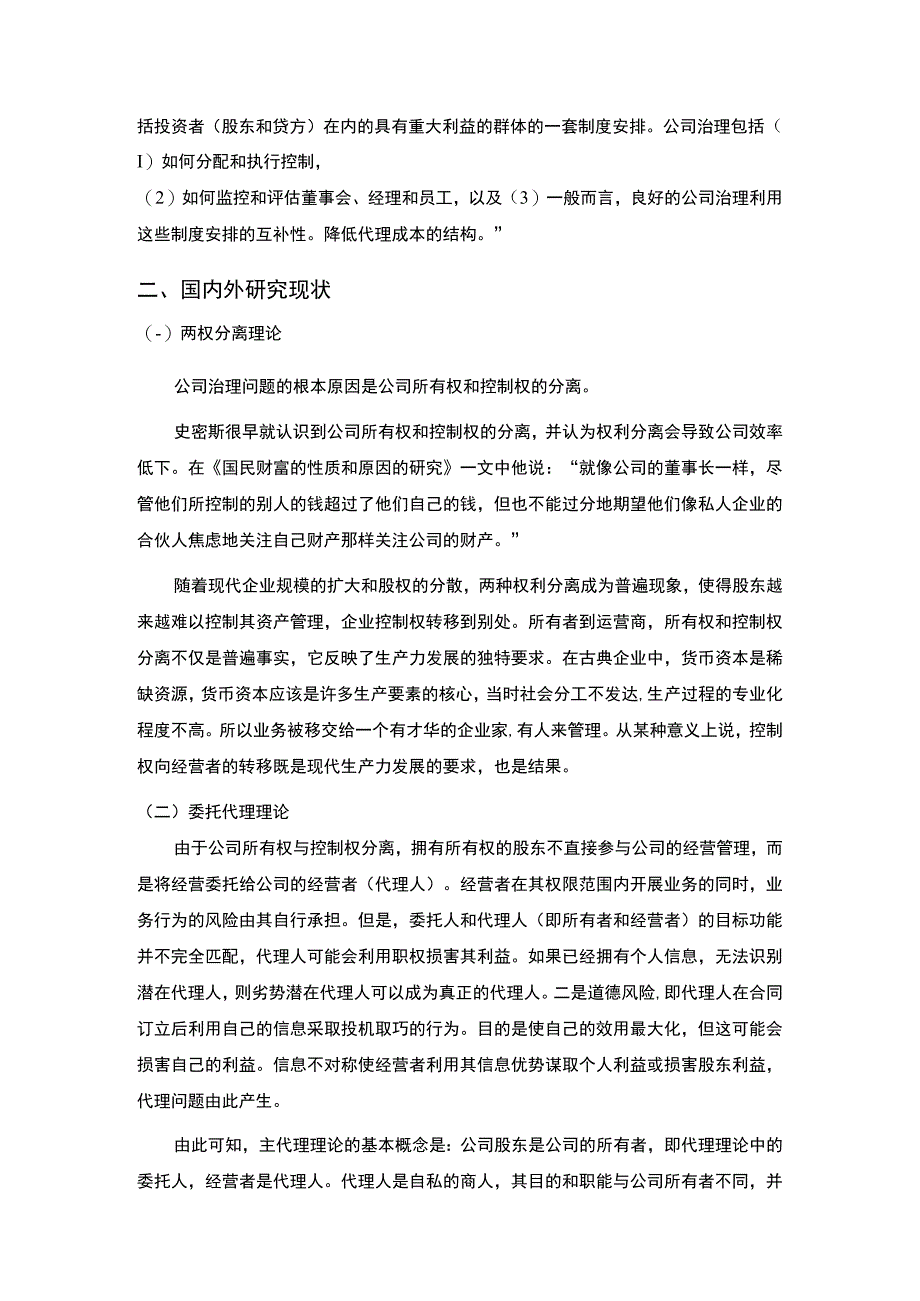 括投资者（股东和贷方）在内的具有重大利益的群体的一套制度安排。公司治理包括（I）如何分配和执行控制，
（2）如何监控和评估董事会、经理和员工，以及（3）一般而言，良好的公司治理利用这些制度安排的互补性。降低代理成本的结构。”

二、国内外研究现状

（-）两权分离理论

公司治理问题的根本原因是公司所有权和控制权的分离。

史密斯很早就认识到公司所有权和控制权的分离，并认为权利分离会导致公司效率低下。在《国民财富的性质和原因的研究》一文中他说：“就像公司的董事长一样，尽管他们所控制的别人的钱超过了他们自己的钱，但也不能过分地期望他们像私人企业的合伙人焦虑地关注自己财产那样关注公司的财产。”

随着现代企业规模的扩大和股权的分散，两种权利分离成为普遍现象，使得股东越来越难以控制其资产管理，企业控制权转移到别处。所有者到运营商，所有权和控制权分离不仅是普遍事实，它反映了生产力发展的独特要求。在古典企业中，货币资本是稀缺资源，货币资本应该是许多生产要素的核心，当时社会分工不发达，生产过程的专业化程度不高。所以业务被移交给一个有才华的企业家，有人来管理。从某种意义上说，控制权向经营者的转移既是现代生产力发展的要求，也是结果。

（二）委托代理理论

由于公司所有权与控制权分离，拥有所有权的股东不直接参与公司的经营管理，而是将经营委托给公司的经营者（代理人）。经营者在其权限范围内开展业务的同时，业务行为的风险由其自行承担。但是，委托人和代理人（即所有者和经营者）的目标功能并不完全匹配，代理人可能会利用职权损害其利益。如果已经拥有个人信息，无法识别潜在代理人，则劣势潜在代理人可以成为真正的代理人。二是道德风险，即代理人在合同订立后利用自己的信息采取投机取巧的行为。目的是使自己的效用最大化，但这可能会损害自己的利益。信息不对称使经营者利用其信息优势谋取个人利益或损害股东利益，代理问题由此产生。

由此可知，主代理理论的基本概念是：公司股东是公司的所有者，即代理理论中的委托人，经营者是代理人。代理人是自私的商人，其目的和职能与公司所有者不同，并